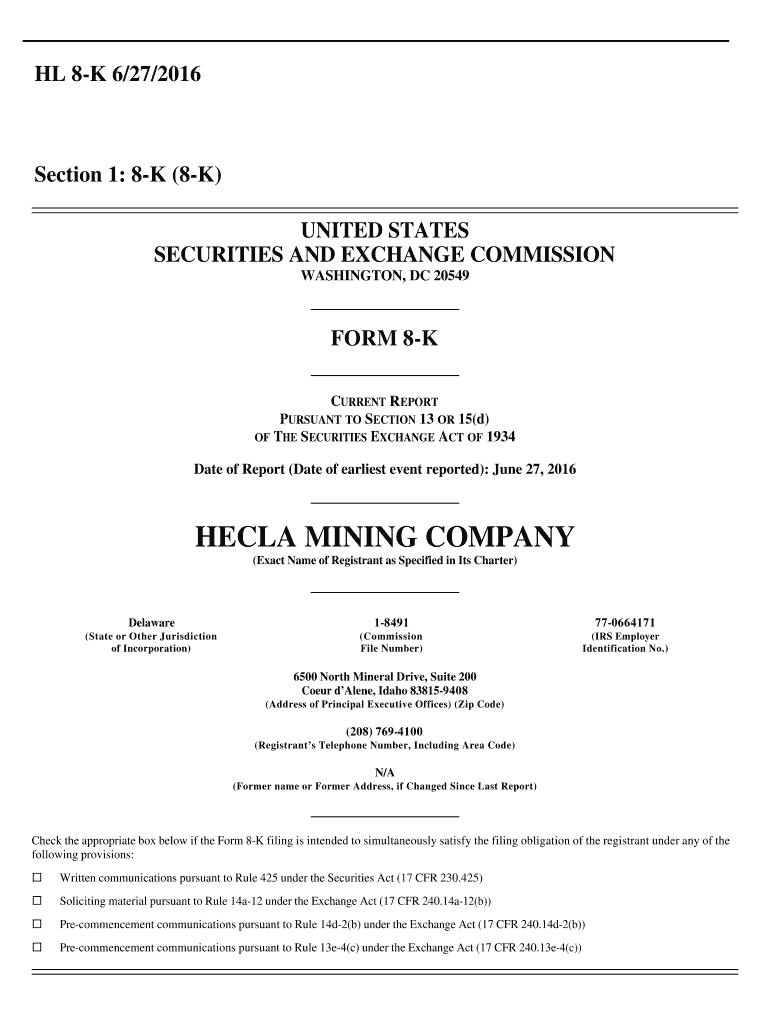 HL 8-K 6/27/2016

Section 1: 8-K (8-K)

UNITED STATES
SECURITIES AND EXCHANGE COMMISSION
WASHINGTON, DC 20549

FORM 8-K

CURRENT REPORT
PURSUANT TO SECTION 13 OR 15(d)
OF THE SECURITIES EXCHANGE ACT OF 1934

Date of Report (Date of earliest event reported): June 27, 2016

HECLA MINING COMPANY
(Exact Name of Registrant as Specified in Its Charter)

Delaware
(State or Other Jurisdiction of Incorporation)

1-8491
(Commission File Number)

77-0664171
(IRS Employer Identification No.)

6500 North Mineral Drive, Suite 200
Coeur d'Alene, Idaho 83815-9408
(Address of Principal Executive Offices) (Zip Code)

(208) 769-4100
(Registrant's Telephone Number, Including Area Code)

N/A
(Former name or Former Address, if Changed Since Last Report)

Check the appropriate box below if the Form 8-K filing is intended to simultaneously satisfy the filing obligation of the registrant under any of the following provisions:

☐ Written communications pursuant to Rule 425 under the Securities Act (17 CFR 230.425)

☐ Soliciting material pursuant to Rule 14a-12 under the Exchange Act (17 CFR 240.14a-12(b))

☐ Pre-commencement communications pursuant to Rule 14d-2(b) under the Exchange Act (17 CFR 240.14d-2(b))

☐ Pre-commencement communications pursuant to Rule 13e-4(c) under the Exchange Act (17 CFR 240.13e-4(c))